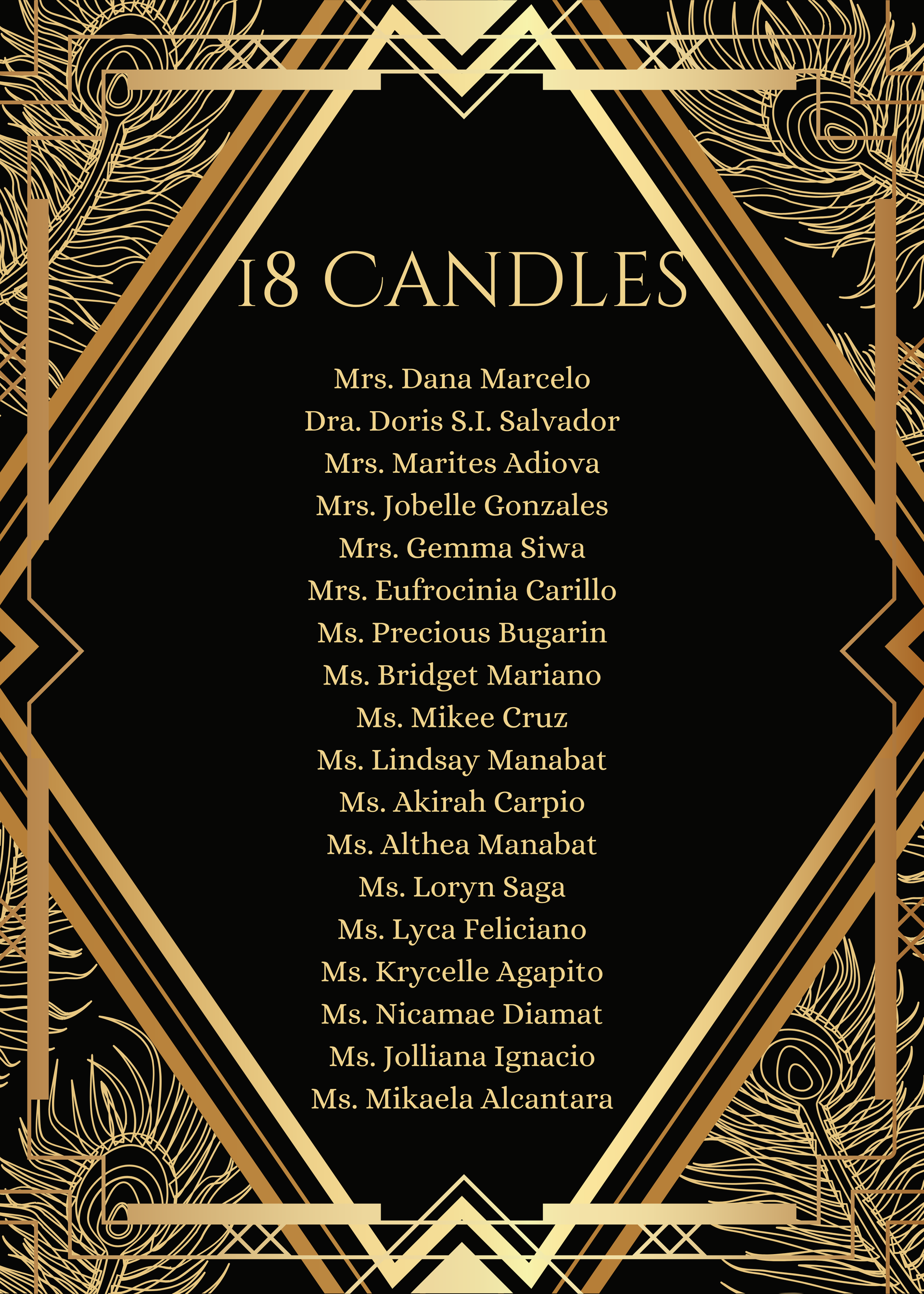 18 CANDLES

Mrs. Dana Marcelo
Dra. Doris S.I. Salvador
Mrs. Marites Adiova
Mrs. Jobelle Gonzales
Mrs. Gemma Siwa
Mrs. Eufrocinia Carillo
Ms. Precious Bugarin
Ms. Bridget Mariano
Ms. Mikee Cruz
Ms. Lindsay Manabat
Ms. Akirah Carpio
Ms. Althea Manabat
Ms. Loryn Saga
Ms. Lyca Feliciano
Ms. Krycelle Agapito
Ms. Nicamae Diamat
Ms. Jolliana Ignacio
Ms. Mikaela Alcantara